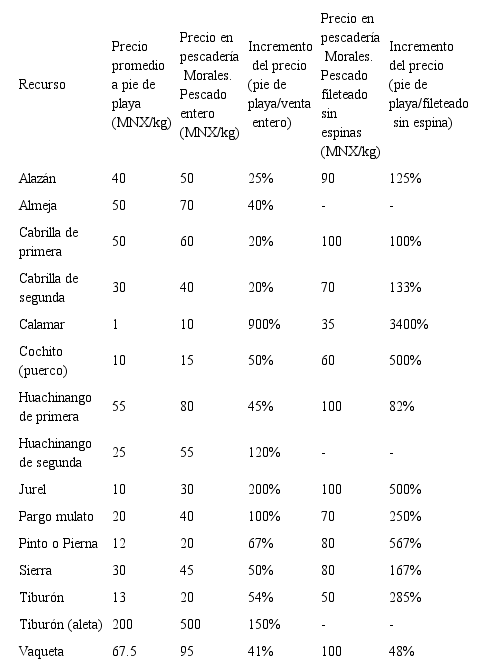 | Recurso | Precio promedio a pie de playa (MNX/kg) | Precio en pescadería Morales. Pescado entero (MNX/kg) | Incremento del precio (pie de playa/venta entero) | Precio en pescadería Morales. Pescado fileteado sin espinas (MNX/kg) | Incremento del precio (pie de playa/fileteado sin espina) |
|---|---|---|---|---|---|
| Alazán | 40 | 50 | 25% | 90 | 125% |
| Almeja | 50 | 70 | 40% | - | - |
| Cabrilla de primera | 50 | 60 | 20% | 100 | 100% |
| Cabrilla de segunda | 30 | 40 | 20% | 70 | 133% |
| Calamar | 1 | 10 | 900% | 35 | 3400% |
| Cochito (puerco) | 10 | 15 | 50% | 60 | 500% |
| Huachinango de primera | 55 | 80 | 45% | 100 | 82% |
| Huachinango de segunda | 25 | 55 | 120% | - | - |
| Jurel | 10 | 30 | 200% | 100 | 500% |
| Pargo mulato | 20 | 40 | 100% | 70 | 250% |
| Pinto o Pierna | 12 | 20 | 67% | 80 | 567% |
| Sierra | 30 | 45 | 50% | 80 | 167% |
| Tiburón | 13 | 20 | 54% | 50 | 285% |
| Tiburón (aleta) | 200 | 500 | 150% | - | - |
| Vaqueta | 67.5 | 95 | 41% | 100 | 48% |